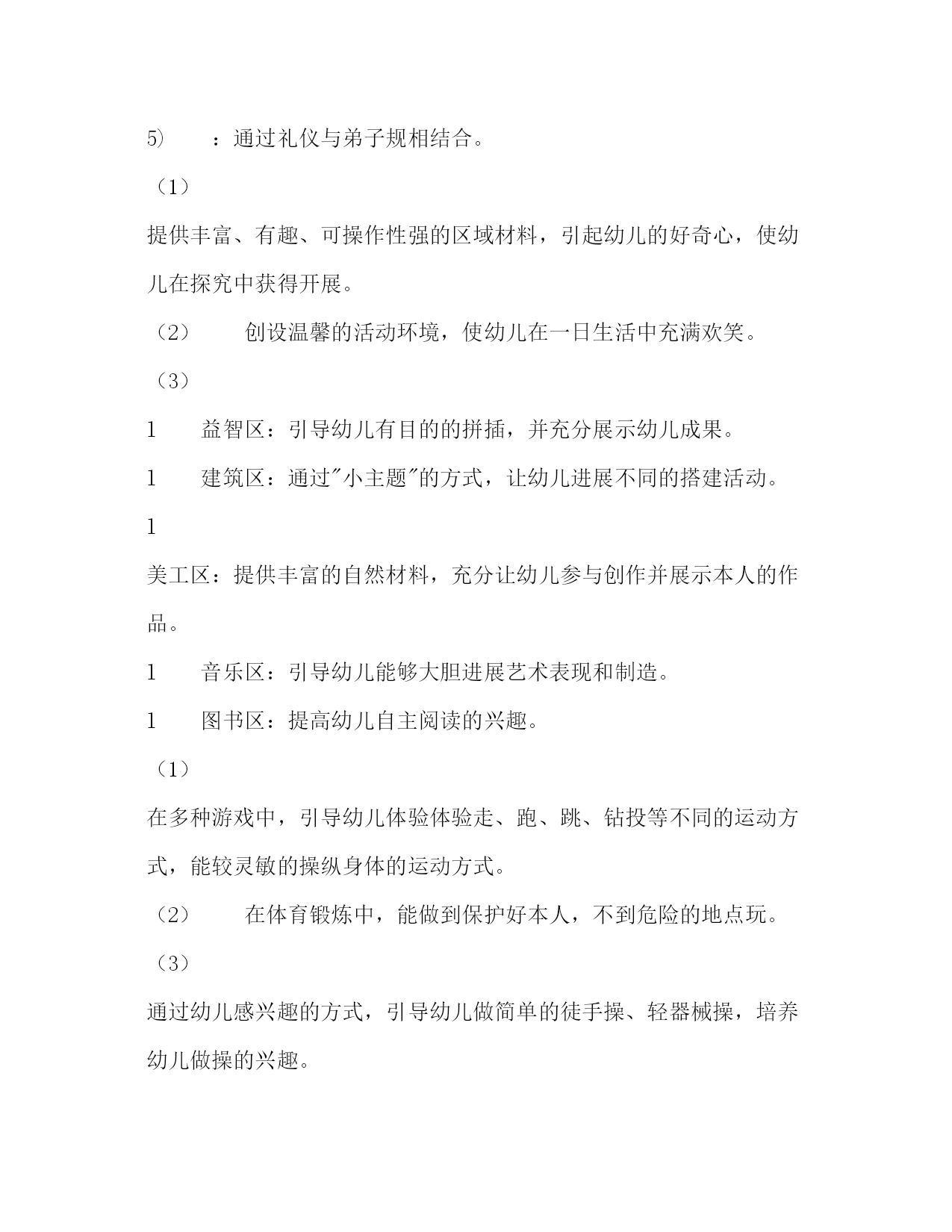 5）　：通过礼仪与弟子规相结合。

（1）

提供丰富、有趣、可操作性强的区域材料，引起幼儿的好奇心，使幼儿在探究中获得开展。

（2）　创设温馨的活动环境，使幼儿在一日生活中充满欢笑。

（3）

l　益智区：引导幼儿有目的的拼插，并充分展示幼儿成果。

l　建筑区：通过"小主题"的方式，让幼儿进展不同的搭建活动。

l

美工区：提供丰富的自然材料，充分让幼儿参与创作并展示本人的作品。

l　音乐区：引导幼儿能够大胆进展艺术表现和制造。

l　图书区：提高幼儿自主阅读的兴趣。

（1）

在多种游戏中，引导幼儿体验体验走、跑、跳、钻投等不同的运动方式，能较灵敏的操纵身体的运动方式。

（2）　在体育锻炼中，能做到保护好本人，不到危险的地点玩。

（3）

通过幼儿感兴趣的方式，引导幼儿做简单的徒手操、轻器械操，培养幼儿做操的兴趣。